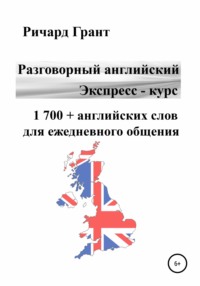 Ричард Грант

Разговорный английский

Экспресс - курс

1 700 + английских слов для ежедневного общения

6+